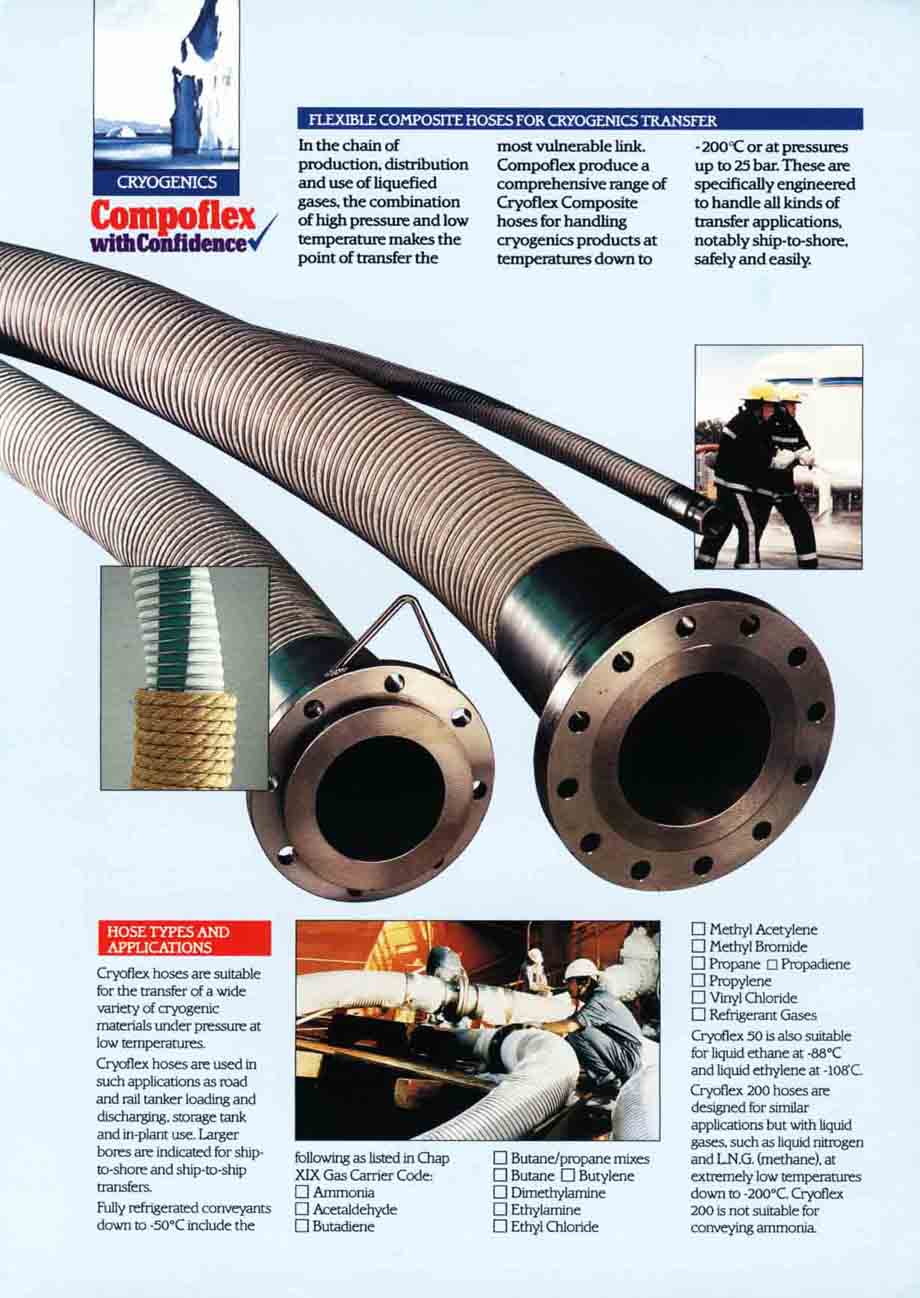 CRYOGENICS

Compoflex
with Confidence

FLEXIBLE COMPOSITE HOSES FOR CRYOGENICS TRANSFER

In the chain of production, distribution and use of liquefied gases, the combination of high pressure and low temperature makes the point of transfer the most vulnerable link. Compoflex produce a comprehensive range of Cryoflex Composite hoses for handling cryogenics products at temperatures down to -200°C or at pressures up to 25 bar. These are specifically engineered to handle all kinds of transfer applications, notably ship-to-shore, safely and easily.

HOSE TYPES AND APPLICATIONS

Cryoflex hoses are suitable for the transfer of a wide variety of cryogenic materials under pressure at low temperatures.

Cryoflex hoses are used in such applications as road and rail tanker loading and discharging, storage tank and in-plant use. Larger bores are indicated for ship-to-shore and ship-to-ship transfers.

Fully refrigerated conveyants down to -50°C include the following as listed in Chap XIX Gas Carrier Code:
☐ Ammonia
☐ Acetaldehyde
☐ Butadiene
☐ Butane/propane mixes
☐ Butane ☐ Butylene
☐ Dimethylamine
☐ Ethylamine
☐ Ethyl Chloride
☐ Methyl Acetylene
☐ Methyl Bromide
☐ Propane ☐ Propadiene
☐ Propylene
☐ Vinyl Chloride
☐ Refrigerant Gases

Cryoflex 50 is also suitable for liquid ethane at -88°C and liquid ethylene at -108°C.

Cryoflex 200 hoses are designed for similar applications but with liquid gases, such as liquid nitrogen and L.N.G. (methane), at extremely low temperatures down to -200°C. Cryoflex 200 is not suitable for conveying ammonia.